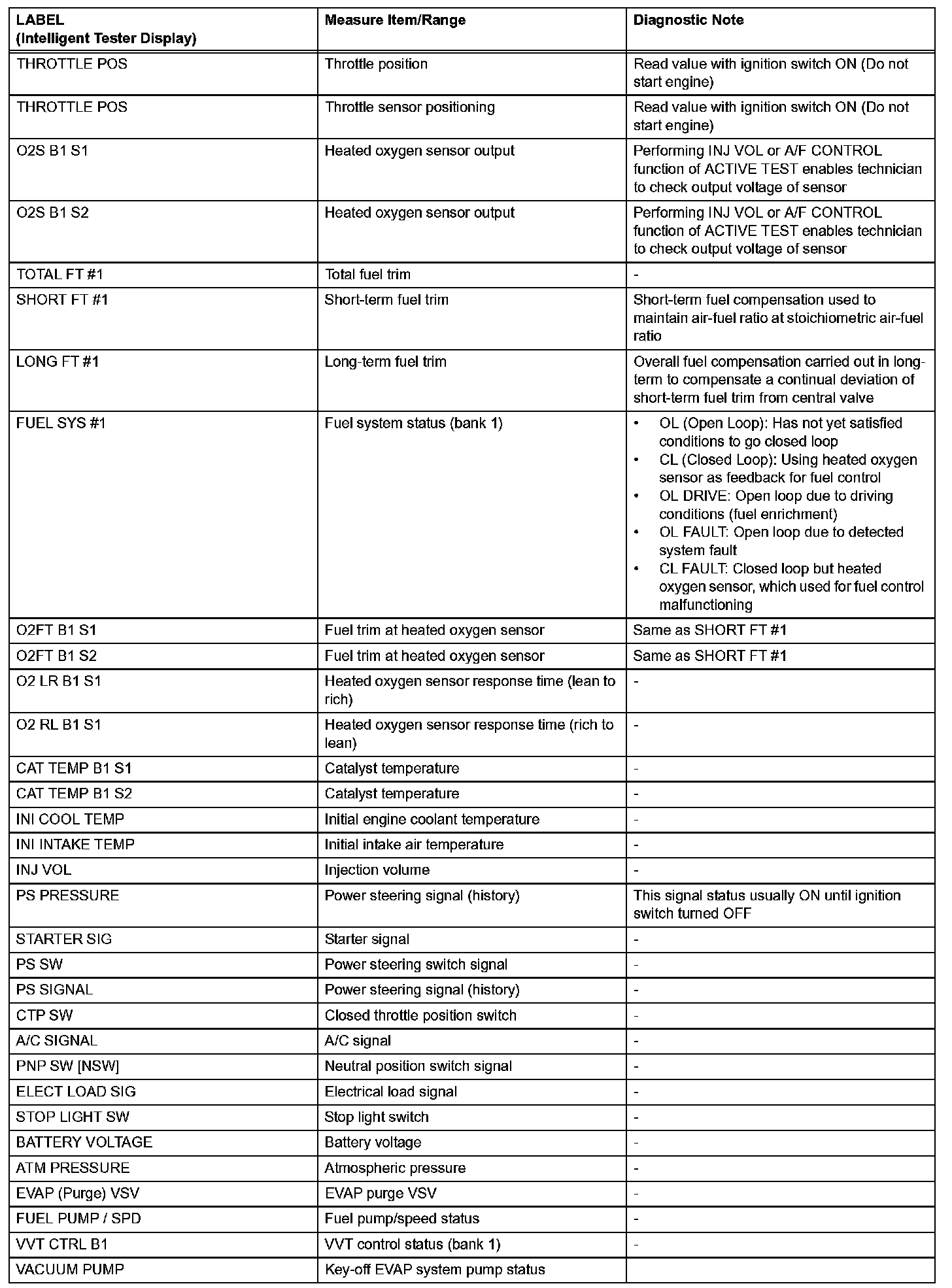 | LABEL (Intelligent Tester Display) | Measure Item/Range | Diagnostic Note |
|---|---|---|
| THROTTLE POS | Throttle position | Read value with ignition switch ON (Do not start engine) |
| THROTTLE POS | Throttle sensor positioning | Read value with ignition switch ON (Do not start engine) |
| O2S B1 S1 | Heated oxygen sensor output | Performing INJ VOL or A/F CONTROL function of ACTIVE TEST enables technician to check output voltage of sensor |
| O2S B1 S2 | Heated oxygen sensor output | Performing INJ VOL or A/F CONTROL function of ACTIVE TEST enables technician to check output voltage of sensor |
| TOTAL FT #1 | Total fuel trim | - |
| SHORT FT #1 | Short-term fuel trim | Short-term fuel compensation used to maintain air-fuel ratio at stoichiometric air-fuel ratio |
| LONG FT #1 | Long-term fuel trim | Overall fuel compensation carried out in long-term to compensate a continual deviation of short-term fuel trim from central valve |
| FUEL SYS #1 | Fuel system status (bank 1) | • OL (Open Loop): Has not yet satisfied conditions to go closed loop • CL (Closed Loop): Using heated oxygen sensor as feedback for fuel control • OL DRIVE: Open loop due to driving conditions (fuel enrichment) • OL FAULT: Open loop due to detected system fault • CL FAULT: Closed loop but heated oxygen sensor, which used for fuel control malfunctioning |
| O2FT B1 S1 | Fuel trim at heated oxygen sensor | Same as SHORT FT #1 |
| O2FT B1 S2 | Fuel trim at heated oxygen sensor | Same as SHORT FT #1 |
| O2 LR B1 S1 | Heated oxygen sensor response time (lean to rich) | - |
| O2 RL B1 S1 | Heated oxygen sensor response time (rich to lean) | - |
| CAT TEMP B1 S1 | Catalyst temperature | - |
| CAT TEMP B1 S2 | Catalyst temperature | - |
| INI COOL TEMP | Initial engine coolant temperature | - |
| INI INTAKE TEMP | Initial intake air temperature | - |
| INJ VOL | Injection volume | - |
| PS PRESSURE | Power steering signal (history) | This signal status usually ON until ignition switch turned OFF |
| STARTER SIG | Starter signal | - |
| PS SW | Power steering switch signal | - |
| PS SIGNAL | Power steering signal (history) | - |
| CTP SW | Closed throttle position switch | - |
| A/C SIGNAL | A/C signal | - |
| PNP SW [NSW] | Neutral position switch signal | - |
| ELECT LOAD SIG | Electrical load signal | - |
| STOP LIGHT SW | Stop light switch | - |
| BATTERY VOLTAGE | Battery voltage | - |
| ATM PRESSURE | Atmospheric pressure | - |
| EVAP (Purge) VSV | EVAP purge VSV | - |
| FUEL PUMP / SPD | Fuel pump/speed status | - |
| VVT CTRL B1 | VVT control status (bank 1) | - |
| VACUUM PUMP | Key-off EVAP system pump status | |